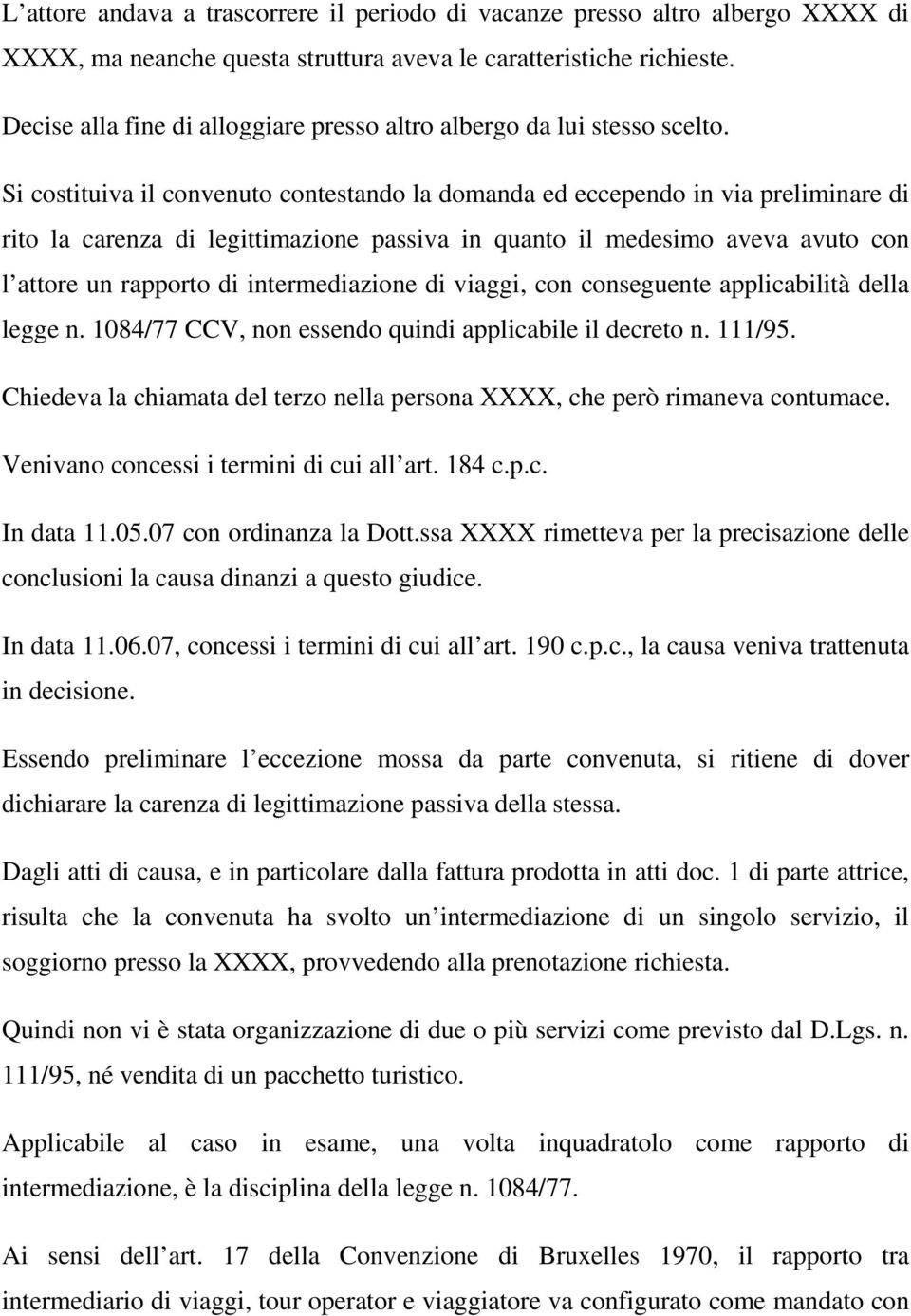 L’attore andava a trascorrere il periodo di vacanze presso altro albergo XXXX di XXXX, ma neanche questa struttura aveva le caratteristiche richieste.

Decise alla fine di alloggiare presso altro albergo da lui stesso scelto.

Si costituiva il convenuto contestando la domanda ed eccependo in via preliminare di rito la carenza di legittimazione passiva in quanto il medesimo aveva avuto con l’attore un rapporto di intermediazione di viaggi, con conseguente applicabilità della legge n. 1084/77 CCV, non essendo quindi applicabile il decreto n. 111/95.

Chiedeva la chiamata del terzo nella persona XXXX, che però rimaneva contumace.

Venivano concessi i termini di cui all’art. 184 c.p.c.

In data 11.05.07 con ordinanza la Dott.ssa XXXX rimetteva per la precisazione delle conclusioni la causa dinanzi a questo giudice.

In data 11.06.07, concessi i termini di cui all’art. 190 c.p.c., la causa veniva trattenuta in decisione.

Essendo preliminare l’eccezione mossa da parte convenuta, si ritiene di dover dichiarare la carenza di legittimazione passiva della stessa.

Dagli atti di causa, e in particolare dalla fattura prodotta in atti doc. 1 di parte attrice, risulta che la convenuta ha svolto un’intermediazione di un singolo servizio, il soggiorno presso la XXXX, provvedendo alla prenotazione richiesta.

Quindi non vi è stata organizzazione di due o più servizi come previsto dal D.Lgs. n. 111/95, né vendita di un pacchetto turistico.

Applicabile al caso in esame, una volta inquadratolo come rapporto di intermediazione, è la disciplina della legge n. 1084/77.

Ai sensi dell’art. 17 della Convenzione di Bruxelles 1970, il rapporto tra intermediario di viaggi, tour operator e viaggiatore va configurato come mandato con